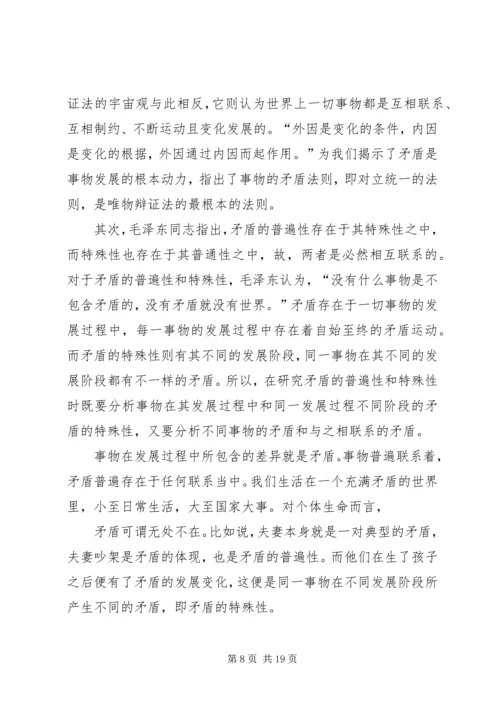 证法的宇宙观与此相反，它则认为世界上一切事物都是互相联系、互相制约、不断运动且变化发展的。“外因是变化的条件，内因是变化的根据，外因通过内因而起作用。”为我们揭示了矛盾是事物发展的根本动力，指出了事物的矛盾法则，即对立统一的法则，是唯物辩证法的最根本的法则。

其次，毛泽东同志指出，矛盾的普遍性存在于其特殊性之中，而特殊性也存在于其普通性之中，故，两者是必然相互联系的。对于矛盾的普遍性和特殊性，毛泽东认为，“没有什么事物是不包含矛盾的，没有矛盾就没有世界。”矛盾存在于一切事物的发展过程中，每一事物的发展过程中存在着自始至终的矛盾运动。而矛盾的特殊性则有其不同的发展阶段，同一事物在其不同的发展阶段都有不一样的矛盾。所以，在研究矛盾的普遍性和特殊性时既要分析事物在其发展过程中和同一发展过程不同阶段的矛盾的特殊性，又要分析不同事物的矛盾和与之相联系的矛盾。

事物在发展过程中所包含的差异就是矛盾。事物普遍联系着，矛盾普遍存在于任何联系当中。我们生活在一个充满矛盾的世界里，小至日常生活，大至国家大事。对个体生命而言，

矛盾可谓无处不在。比如说，夫妻本身就是一对典型的矛盾，夫妻吵架是矛盾的体现，也是矛盾的普遍性。而他们在生了孩子之后便有了矛盾的发展变化，这便是同一事物在不同发展阶段所产生不同的矛盾，即矛盾的特殊性。

第 8 页 共 19 页